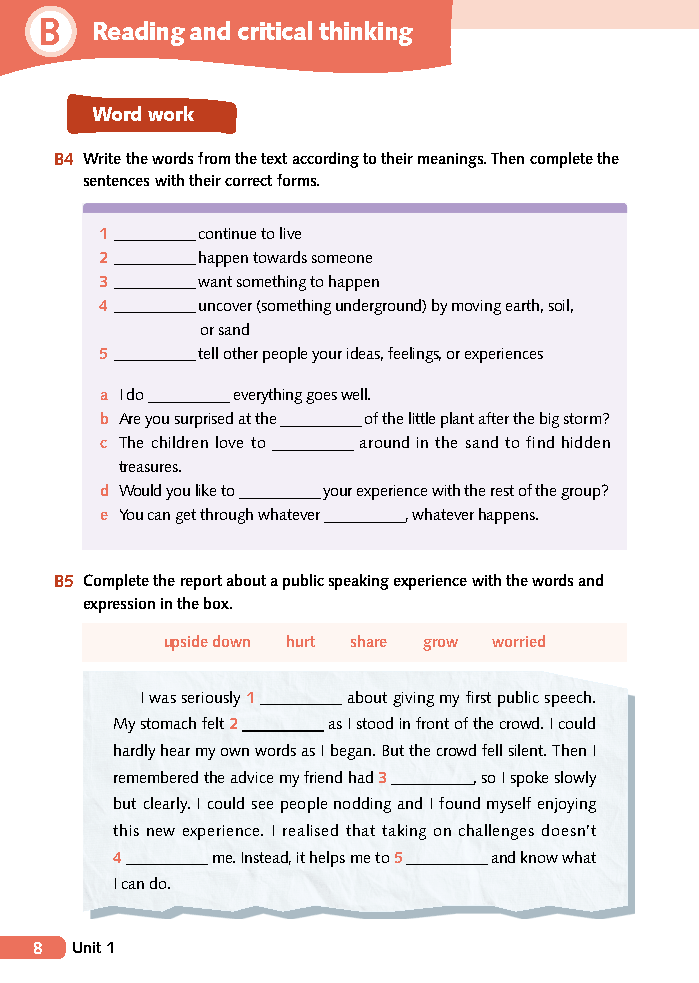 B Reading and critical thinking

Word work

B4 Write the words from the text according to their meanings. Then complete the sentences with their correct forms.

1 __________ continue to live
2 __________ happen towards someone
3 __________ want something to happen
4 __________ uncover (something underground) by moving earth, soil, or sand
5 __________ tell other people your ideas, feelings, or experiences

a I do __________ everything goes well.
b Are you surprised at the __________ of the little plant after the big storm?
c The children love to __________ around in the sand to find hidden treasures.
d Would you like to __________ your experience with the rest of the group?
e You can get through whatever __________, whatever happens.

B5 Complete the report about a public speaking experience with the words and expression in the box.

upside down hurt share grow worried

I was seriously 1 __________ about giving my first public speech. My stomach felt 2 __________ as I stood in front of the crowd. I could hardly hear my own words as I began. But the crowd fell silent. Then I remembered the advice my friend had 3 __________, so I spoke slowly but clearly. I could see people nodding and I found myself enjoying this new experience. I realised that taking on challenges doesn't 4 __________ me. Instead, it helps me to 5 __________ and know what I can do.

8 Unit 1